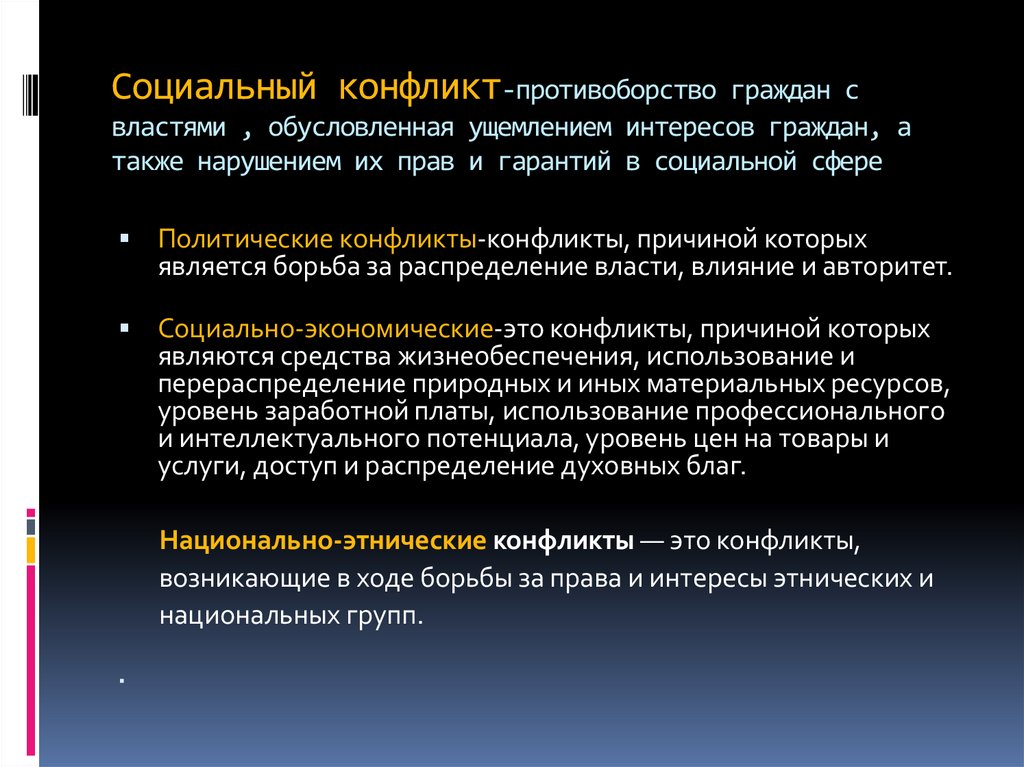 Социальный конфликт-противоборство граждан с властями , обусловленная ущемлением интересов граждан, а также нарушением их прав и гарантий в социальной сфере

▪ Политические конфликты-конфликты, причиной которых является борьба за распределение власти, влияние и авторитет.

▪ Социально-экономические-это конфликты, причиной которых являются средства жизнеобеспечения, использование и перераспределение природных и иных материальных ресурсов, уровень заработной платы, использование профессионального и интеллектуального потенциала, уровень цен на товары и услуги, доступ и распределение духовных благ.

Национально-этнические конфликты — это конфликты, возникающие в ходе борьбы за права и интересы этнических и национальных групп.

.